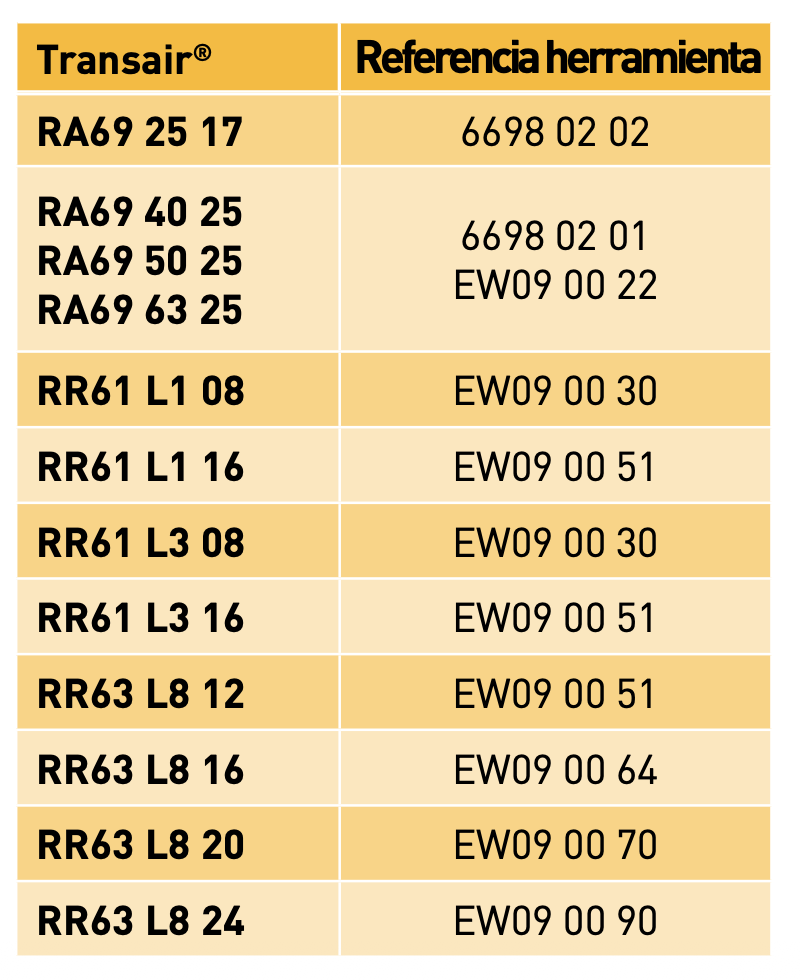 | Transair® | Referencia herramienta |
|---|---|
| RA69 25 17 | 6698 02 02 |
| RA69 40 25 RA69 50 25 RA69 63 25 | 6698 02 01 EW09 00 22 |
| RR61 L1 08 | EW09 00 30 |
| RR61 L1 16 | EW09 00 51 |
| RR61 L3 08 | EW09 00 30 |
| RR61 L3 16 | EW09 00 51 |
| RR63 L8 12 | EW09 00 51 |
| RR63 L8 16 | EW09 00 64 |
| RR63 L8 20 | EW09 00 70 |
| RR63 L8 24 | EW09 00 90 |